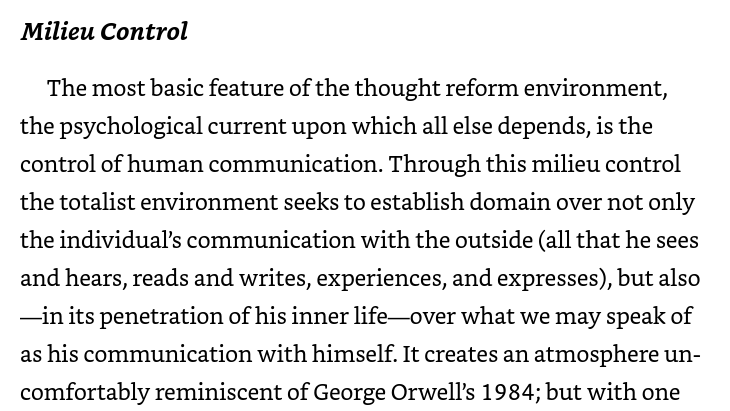 Milieu Control

The most basic feature of the thought reform environment, the psychological current upon which all else depends, is the control of human communication. Through this milieu control the totalist environment seeks to establish domain over not only the individual's communication with the outside (all that he sees and hears, reads and writes, experiences, and expresses), but also —in its penetration of his inner life—over what we may speak of as his communication with himself. It creates an atmosphere uncomfortably reminiscent of George Orwell's 1984; but with one